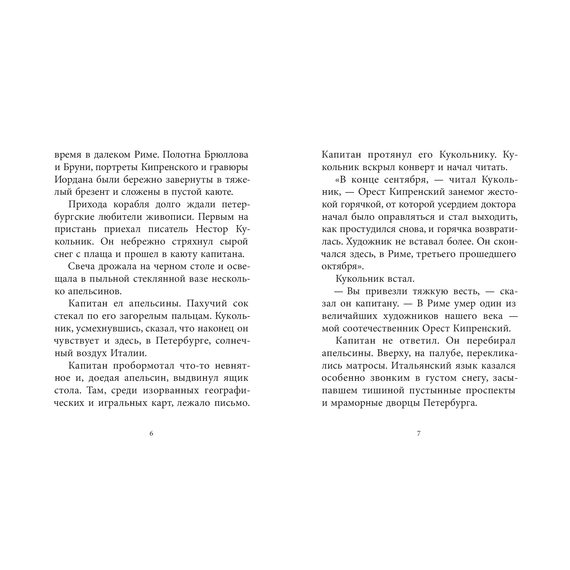 время в далеком Риме. Полотна Брюллова и Бруни, портреты Кипренского и гравюры Иордана были бережно завернуты в тяжелый брезент и сложены в пустой каюте.

Прихода корабля долго ждали петербургские любители живописи. Первым на пристань приехал писатель Нестор Кукольник. Он небрежно стряхнул сырой снег с плаща и прошел в каюту капитана.

Свеча дрожала на черном столе и освещала в пыльной стеклянной вазе несколько апельсинов.

Капитан ел апельсины. Пахучий сок стекал по его загорелым пальцам. Кукольник, усмехнувшись, сказал, что наконец он чувствует и здесь, в Петербурге, солнечный воздух Италии.

Капитан пробормотал что-то невнятное и, доедая апельсин, выдвинул ящик стола. Там, среди изорванных географических и игральных карт, лежало письмо.

6

Капитан протянул его Кукольнику. Кукольник вскрыл конверт и начал читать.

«В конце сентября, — читал Кукольник, — Орест Кипренский занемог жестокой горячкой, от которой усердием доктора начал было оправляться и стал выходить, как простудился снова, и горячка возвратилась. Художник не вставал более. Он скончался здесь, в Риме, третьего прошедшего октября».

Кукольник встал.

— Вы привезли тяжкую весть, — сказал он капитану. — В Риме умер один из величайших художников нашего века — мой соотечественник Орест Кипренский.

Капитан не ответил. Он перебирал апельсины. Вверху, на палубе, перекликались матросы. Итальянский язык казался особенно звонким в густом снегу, засыпавшем тишиной пустынные проспекты и мраморные дворцы Петербурга.

7